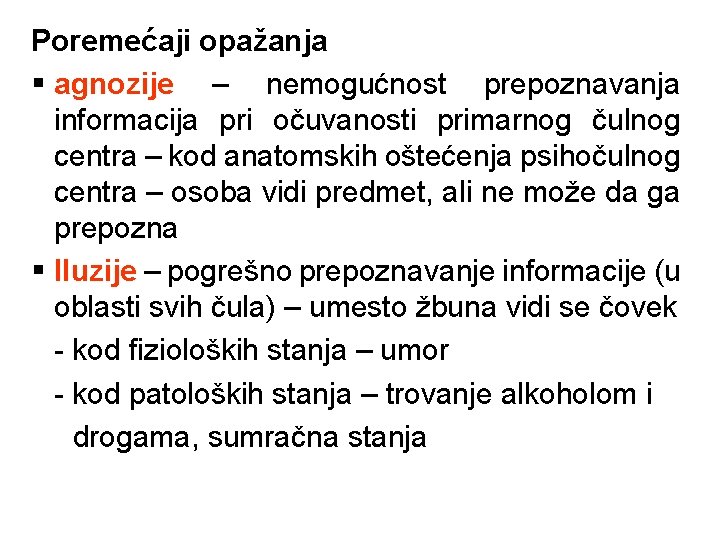 Poremećaji opažanja

▪ agnozije – nemogućnost prepoznavanja informacija pri očuvanosti primarnog čulnog centra – kod anatomskih oštećenja psihočulnog centra – osoba vidi predmet, ali ne može da ga prepozna

▪ Iluzije – pogrešno prepoznavanje informacije (u oblasti svih čula) – umesto žbuna vidi se čovek

- kod fizioloških stanja – umor

- kod patoloških stanja – trovanje alkoholom i drogama, sumračna stanja